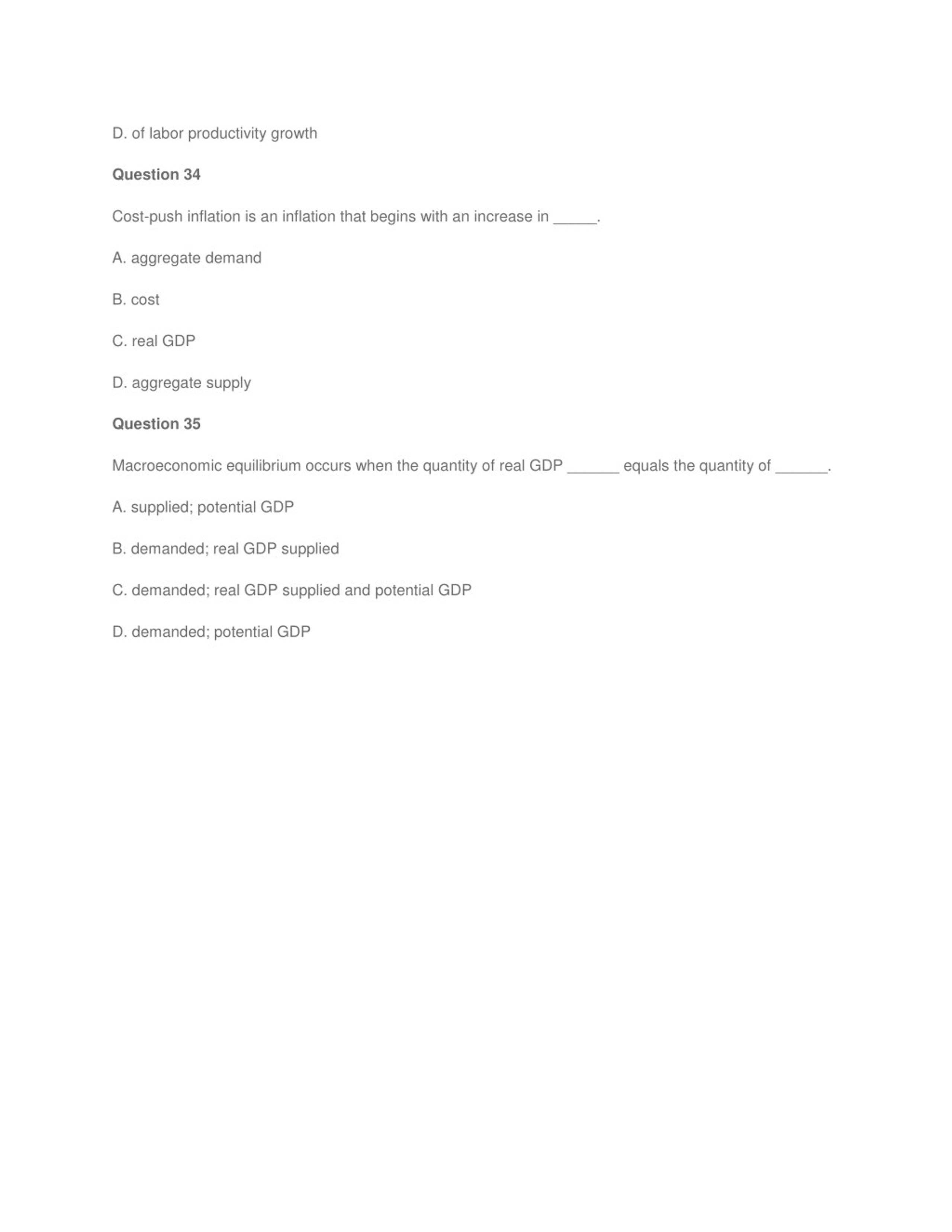 D. of labor productivity growth

Question 34

Cost-push inflation is an inflation that begins with an increase in _____.

A. aggregate demand

B. cost

C. real GDP

D. aggregate supply

Question 35

Macroeconomic equilibrium occurs when the quantity of real GDP ______ equals the quantity of ______.

A. supplied; potential GDP

B. demanded; real GDP supplied

C. demanded; real GDP supplied and potential GDP

D. demanded; potential GDP